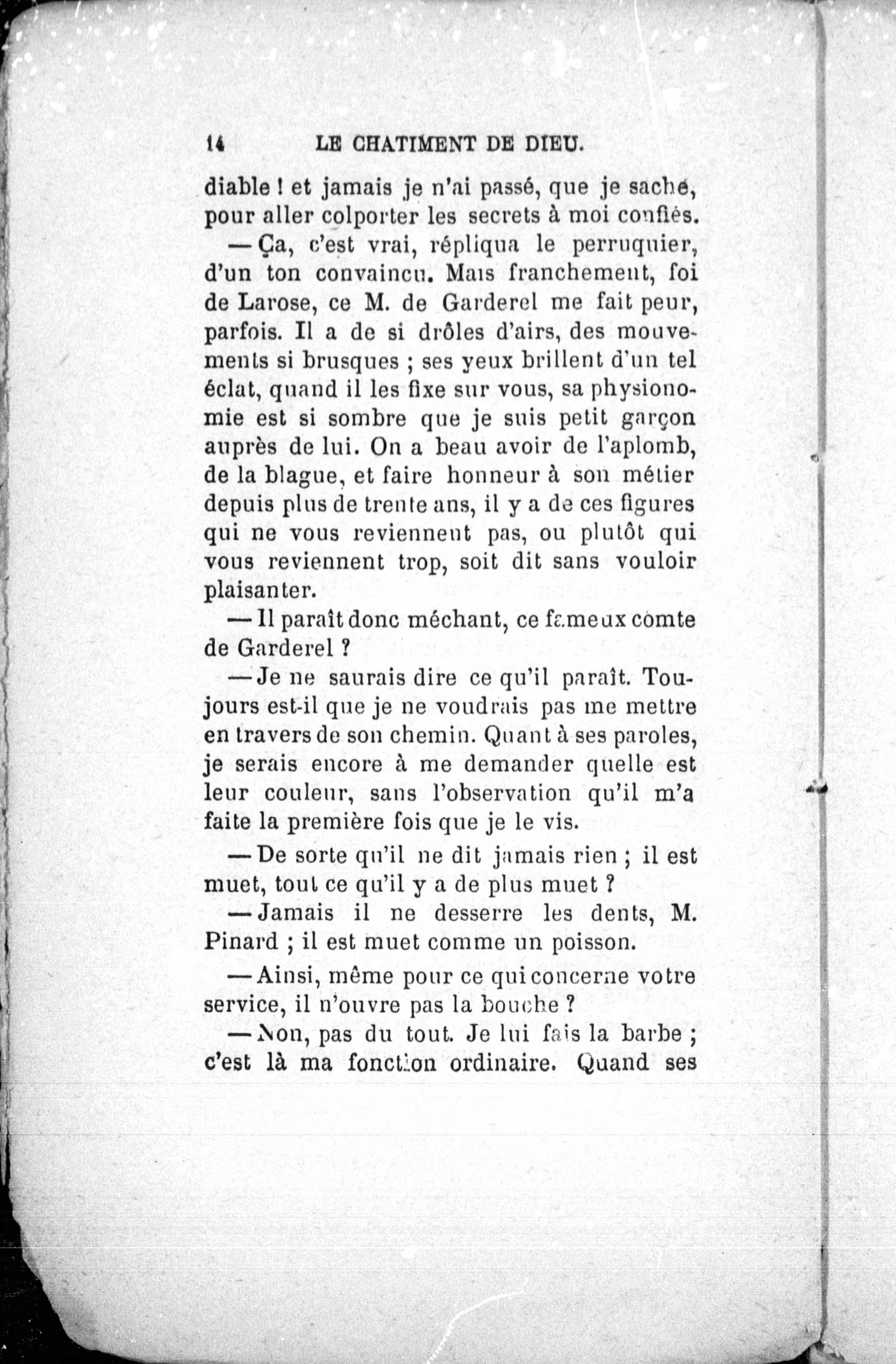 14 LE CHATIMENT DE DIEU.

diable ! et jamais je n'ai passé, que je sache, pour aller colporter les secrets à moi confiés.

— Ça, c'est vrai, répliqua le perruquier, d'un ton convaincu. Mais franchement, foi de Larose, ce M. de Garderel me fait peur, parfois. Il a de si drôles d'airs, des mouvements si brusques ; ses yeux brillent d'un tel éclat, quand il les fixe sur vous, sa physionomie est si sombre que je suis petit garçon auprès de lui. On a beau avoir de l'aplomb, de la blague, et faire honneur à son métier depuis plus de trente ans, il y a de ces figures qui ne vous reviennent pas, ou plutôt qui vous reviennent trop, soit dit sans vouloir plaisanter.

— Il paraît donc méchant, ce fameux comte de Garderel ?

— Je ne saurais dire ce qu'il paraît. Toujours est-il que je ne voudrais pas me mettre en travers de son chemin. Quant à ses paroles, je serais encore à me demander quelle est leur couleur, sans l'observation qu'il m'a faite la première fois que je le vis.

— De sorte qu'il ne dit jamais rien ; il est muet, tout ce qu'il y a de plus muet ?

— Jamais il ne desserre les dents, M. Pinard ; il est muet comme un poisson.

— Ainsi, même pour ce qui concerne votre service, il n'ouvre pas la bouche ?

— Non, pas du tout. Je lui fais la barbe ; c'est là ma fonction ordinaire. Quand ses